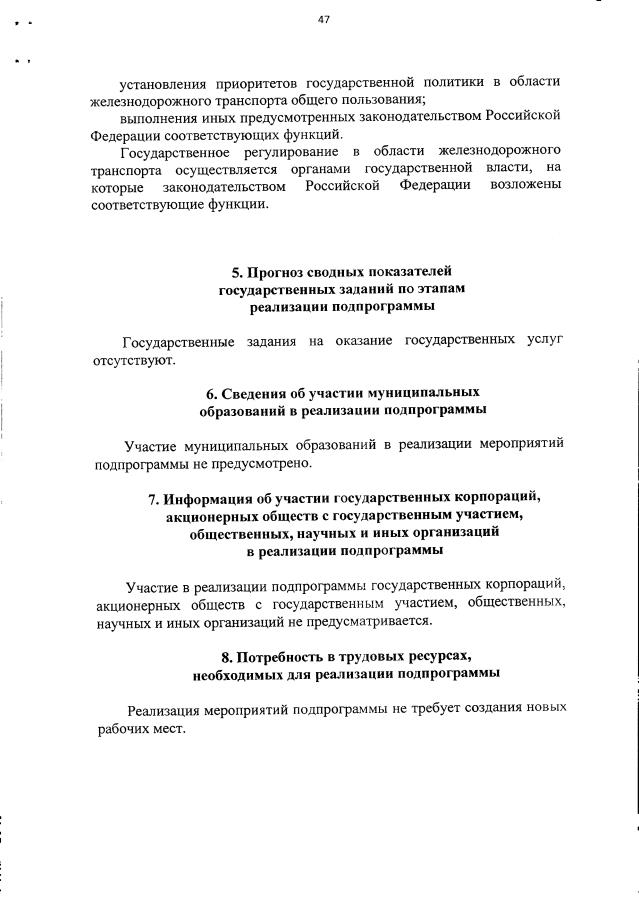 47

установления приоритетов государственной политики в области железнодорожного транспорта общего пользования;

выполнения иных предусмотренных законодательством Российской Федерации соответствующих функций.

Государственное регулирование в области железнодорожного транспорта осуществляется органами государственной власти, на которые законодательством Российской Федерации возложены соответствующие функции.

5. Прогноз сводных показателей государственных заданий по этапам реализации подпрограммы

Государственные задания на оказание государственных услуг отсутствуют.

6. Сведения об участии муниципальных образований в реализации подпрограммы

Участие муниципальных образований в реализации мероприятий подпрограммы не предусмотрено.

7. Информация об участии государственных корпораций, акционерных обществ с государственным участием, общественных, научных и иных организаций в реализации подпрограммы

Участие в реализации подпрограммы государственных корпораций, акционерных обществ с государственным участием, общественных, научных и иных организаций не предусматривается.

8. Потребность в трудовых ресурсах, необходимых для реализации подпрограммы

Реализация мероприятий подпрограммы не требует создания новых рабочих мест.